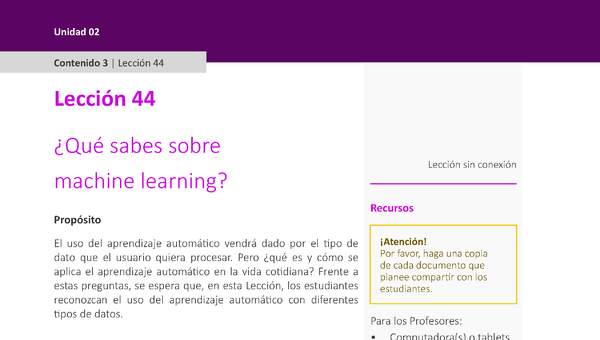 Unidad 02

Contenido 3 | Lección 44

Lección 44

¿Qué sabes sobre machine learning?

Propósito

El uso del aprendizaje automático vendrá dado por el tipo de dato que el usuario quiera procesar. Pero ¿qué es y cómo se aplica el aprendizaje automático en la vida cotidiana? Frente a estas preguntas, se espera que, en esta Lección, los estudiantes reconozcan el uso del aprendizaje automático con diferentes tipos de datos.

Lección sin conexión

Recursos

¡Atención!
Por favor, haga una copia de cada documento que planee compartir con los estudiantes.

Para los Profesores:

• Computadora(s) o tablets